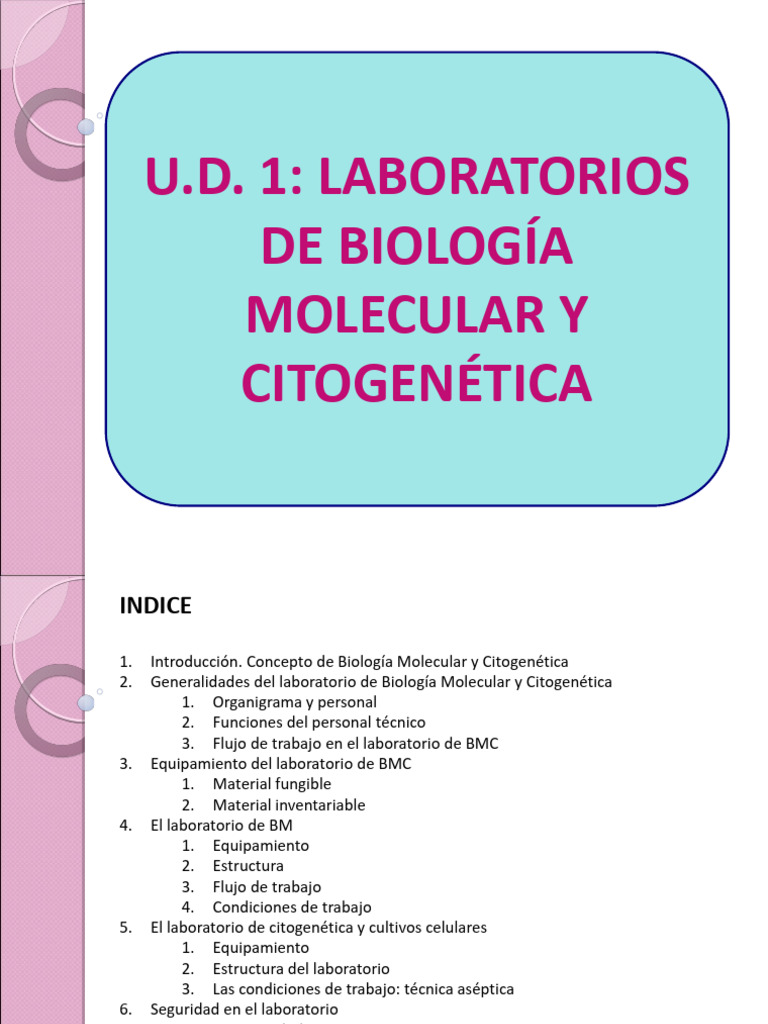 U.D. 1: LABORATORIOS DE BIOLOGÍA MOLECULAR Y CITOGENÉTICA

INDICE

1. Introducción. Concepto de Biología Molecular y Citogenética
2. Generalidades del laboratorio de Biología Molecular y Citogenética
 1. Organigrama y personal
 2. Funciones del personal técnico
 3. Flujo de trabajo en el laboratorio de BMC
3. Equipamiento del laboratorio de BMC
 1. Material fungible
 2. Material inventariable
4. El laboratorio de BM
 1. Equipamiento
 2. Estructura
 3. Flujo de trabajo
 4. Condiciones de trabajo
5. El laboratorio de citogenética y cultivos celulares
 1. Equipamiento
 2. Estructura del laboratorio
 3. Las condiciones de trabajo: técnica aséptica
6. Seguridad en el laboratorio